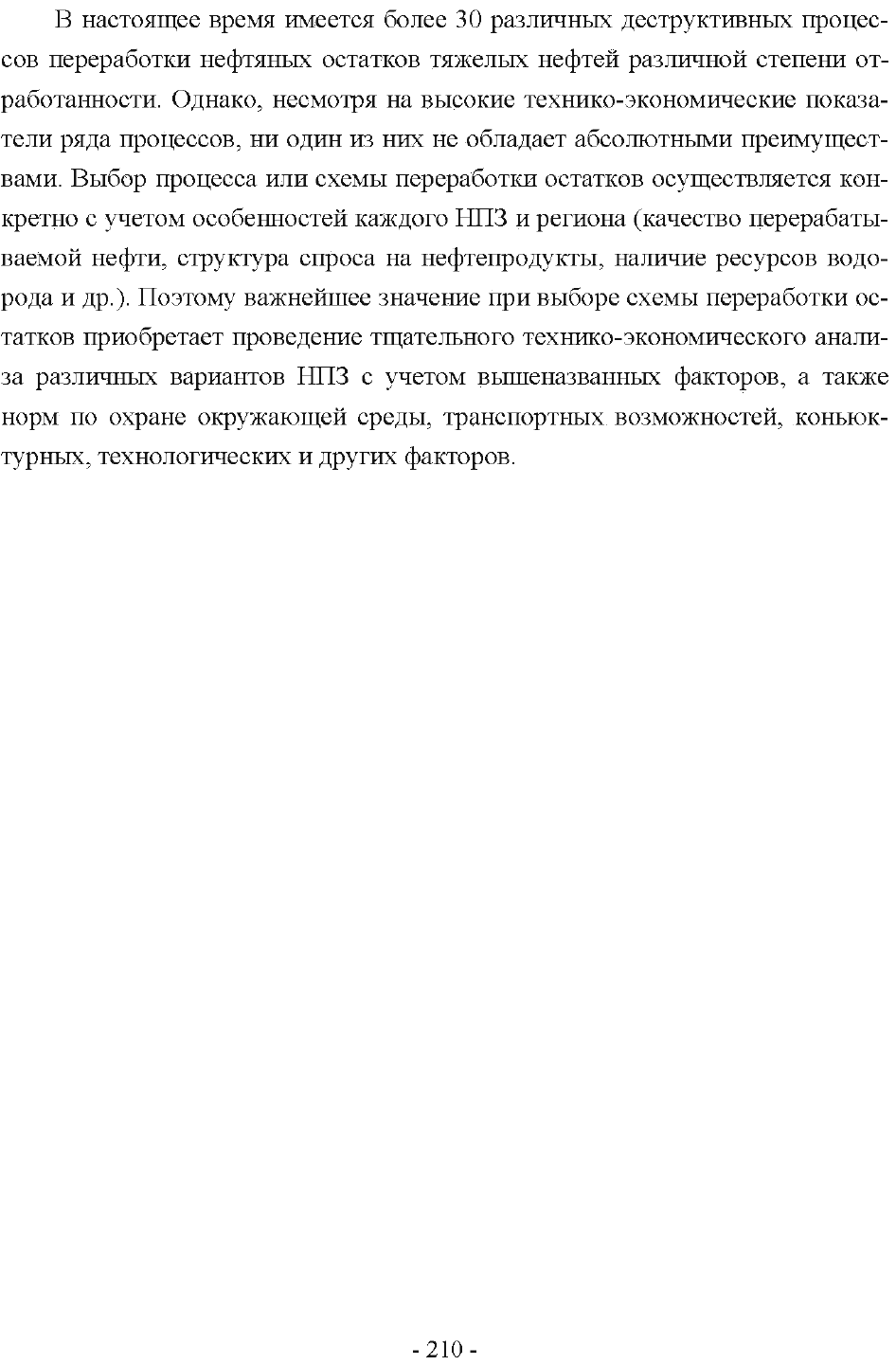 В настоящее время имеется более 30 различных деструктивных процессов переработки нефтяных остатков тяжелых нефтей различной степени отработанности. Однако, несмотря на высокие технико-экономические показатели ряда процессов, ни один из них не обладает абсолютными преимуществами. Выбор процесса или схемы переработки остатков осуществляется конкретно с учетом особенностей каждого НПЗ и региона (качество перерабатываемой нефти, структура спроса на нефтепродукты, наличие ресурсов водорода и др.). Поэтому важнейшее значение при выборе схемы переработки остатков приобретает проведение тщательного технико-экономического анализа различных вариантов НПЗ с учетом вышеназванных факторов, а также норм по охране окружающей среды, транспортных возможностей, коньюктурных, технологических и других факторов.

- 210 -